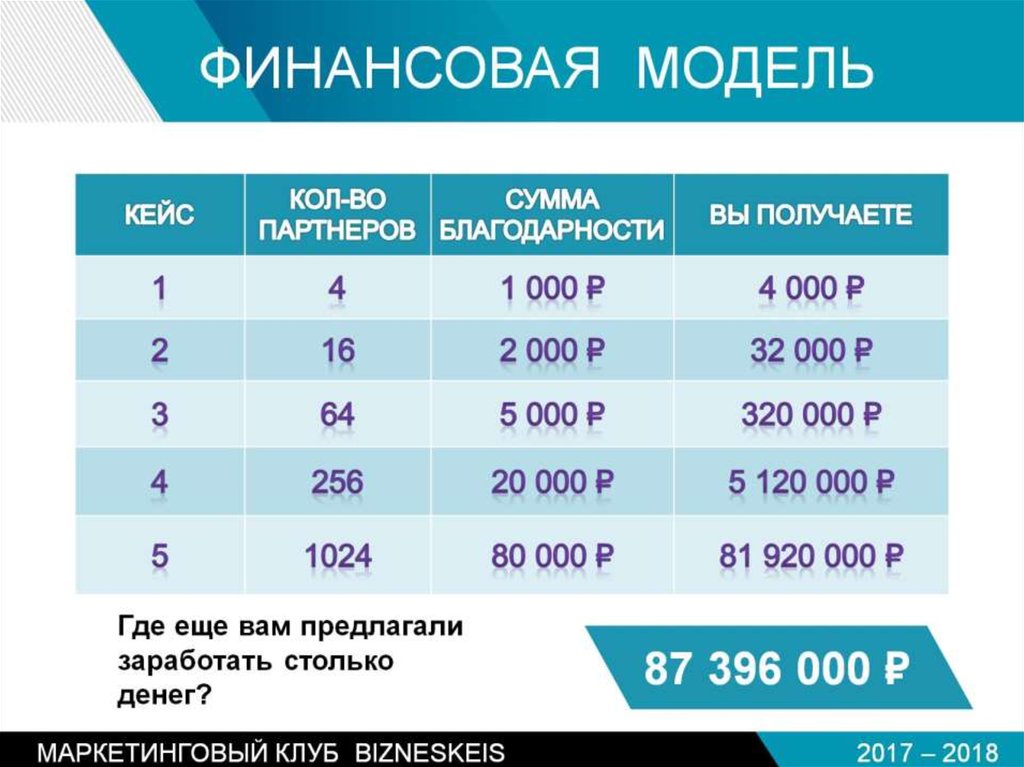 ФИНАНСОВАЯ МОДЕЛЬ

| КЕЙС | КОЛ-ВО ПАРТНЕРОВ | СУММА БЛАГОДАРНОСТИ | ВЫ ПОЛУЧАЕТЕ |
|---|---|---|---|
| 1 | 4 | 1 000 ₽ | 4 000 ₽ |
| 2 | 16 | 2 000 ₽ | 32 000 ₽ |
| 3 | 64 | 5 000 ₽ | 320 000 ₽ |
| 4 | 256 | 20 000 ₽ | 5 120 000 ₽ |
| 5 | 1024 | 80 000 ₽ | 81 920 000 ₽ |

Где еще вам предлагали заработать столько денег?

87 396 000 ₽

МАРКЕТИНГОВЫЙ КЛУБ BIZNESKEIS

2017 – 2018